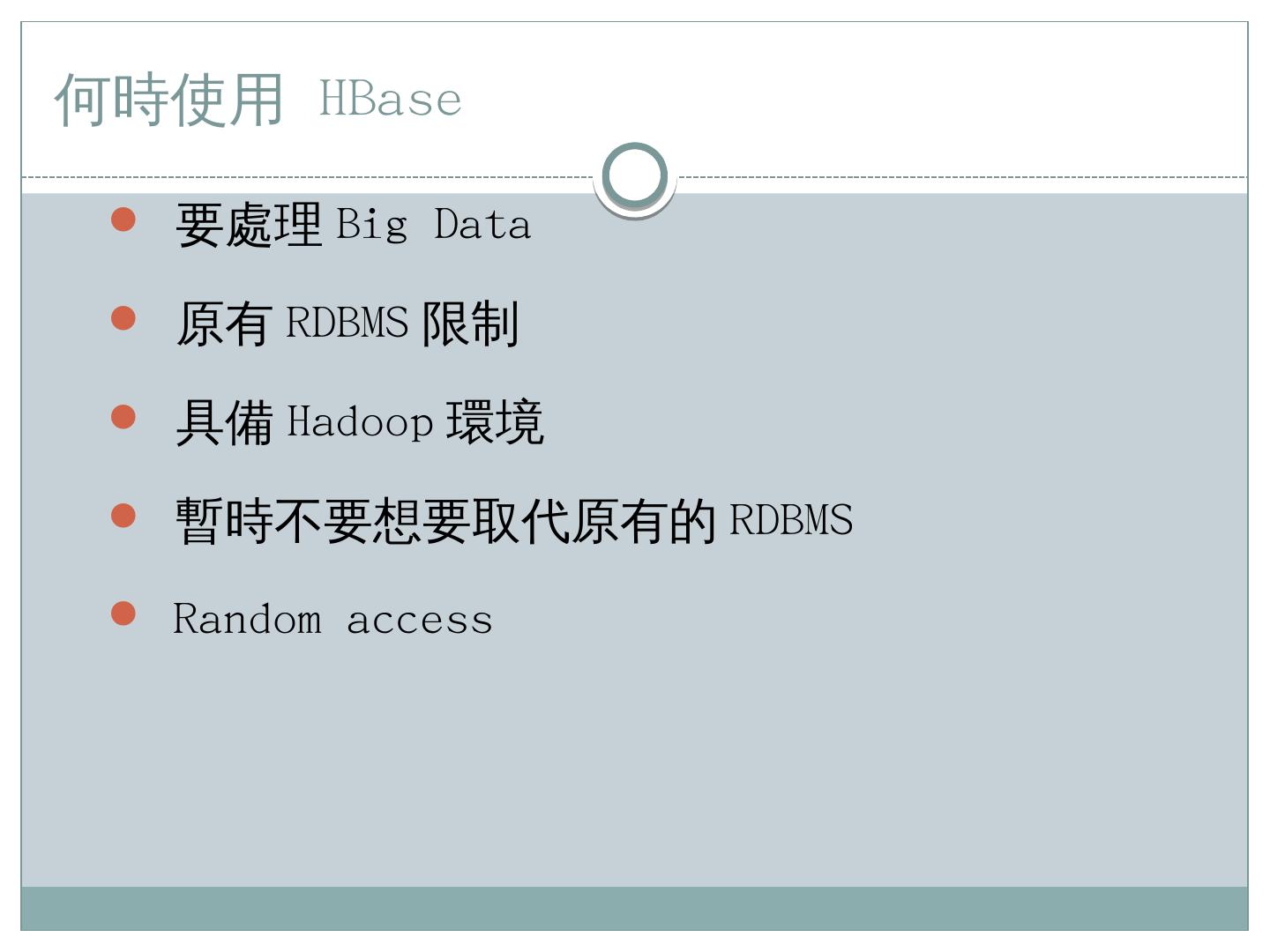 何時使用HBase

• 要處理Big Data
• 原有RDBMS限制
• 具備Hadoop環境
• 暫時不要想要取代原有的RDBMS
• Random access